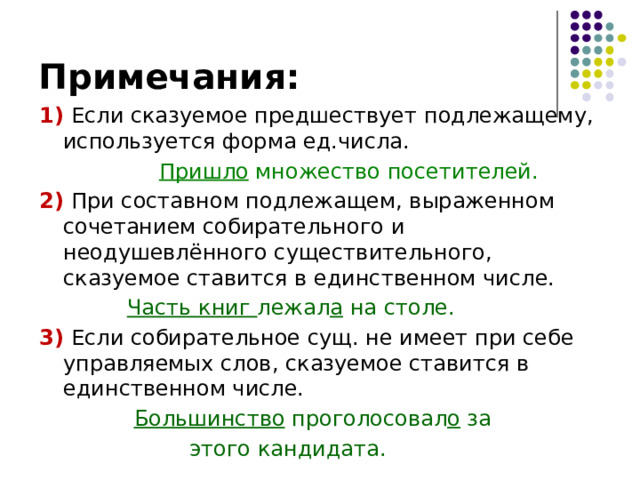 Примечания:

1) Если сказуемое предшествует подлежащему, используется форма ед.числа.

Пришло множество посетителей.

2) При составном подлежащем, выраженном сочетанием собирательного и неодушевлённого существительного, сказуемое ставится в единственном числе.

Часть книг лежала на столе.

3) Если собирательное сущ. не имеет при себе управляемых слов, сказуемое ставится в единственном числе.

Большинство проголосовало за этого кандидата.